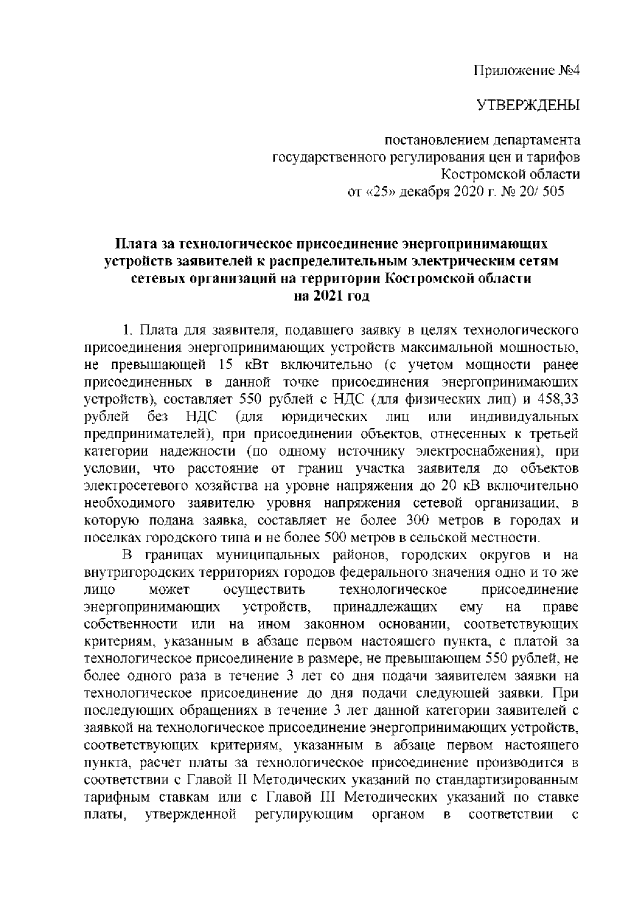 Приложение №4

УТВЕРЖДЕНЫ

постановлением департамента государственного регулирования цен и тарифов Костромской области от «25» декабря 2020 г. № 20/ 505

Плата за технологическое присоединение энергопринимающих устройств заявителей к распределительным электрическим сетям сетевых организаций на территории Костромской области на 2021 год

1. Плата для заявителя, подавшего заявку в целях технологического присоединения энергопринимающих устройств максимальной мощностью, не превышающей 15 кВт включительно (с учетом мощности ранее присоединенных в данной точке присоединения энергопринимающих устройств), составляет 550 рублей с НДС (для физических лиц) и 458,33 рублей без НДС (для юридических лиц или индивидуальных предпринимателей), при присоединении объектов, отнесенных к третьей категории надежности (по одному источнику электроснабжения), при условии, что расстояние от границ участка заявителя до объектов электросетевого хозяйства на уровне напряжения до 20 кВ включительно необходимого заявителю уровня напряжения сетевой организации, в которую подана заявка, составляет не более 300 метров в городах и поселках городского типа и не более 500 метров в сельской местности.

В границах муниципальных районов, городских округов и на внутригородских территориях городов федерального значения одно и то же лицо может осуществить технологическое присоединение энергопринимающих устройств, принадлежащих ему на праве собственности или на ином законном основании, соответствующих критериям, указанным в абзаце первом настоящего пункта, с платой за технологическое присоединение в размере, не превышающем 550 рублей, не более одного раза в течение 3 лет со дня подачи заявителем заявки на технологическое присоединение до дня подачи следующей заявки. При последующих обращениях в течение 3 лет данной категории заявителей с заявкой на технологическое присоединение энергопринимающих устройств, соответствующих критериям, указанным в абзаце первом настоящего пункта, расчет платы за технологическое присоединение производится в соответствии с Главой II Методических указаний по стандартизированным тарифным ставкам или с Главой III Методических указаний по ставке платы, утвержденной регулирующим органом в соответствии с